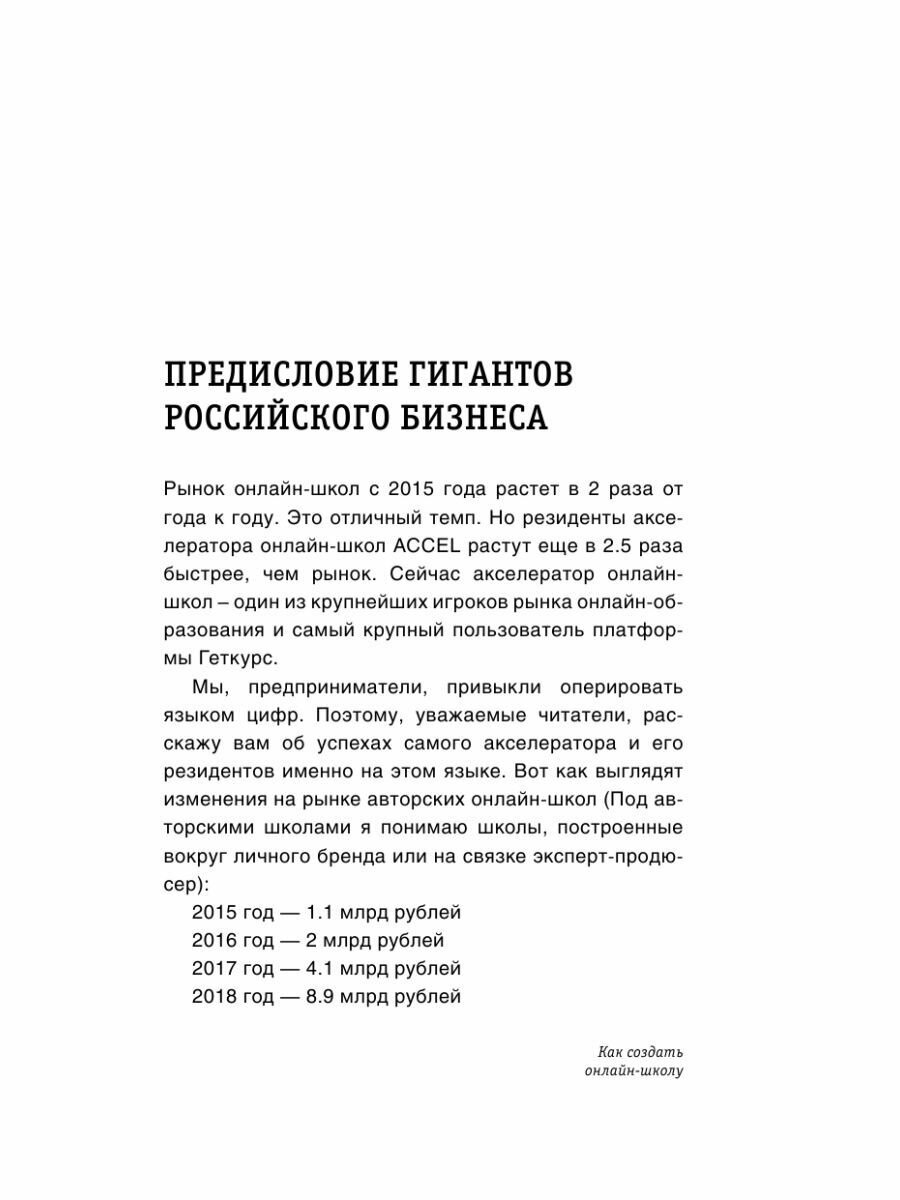 ПРЕДИСЛОВИЕ ГИГАНТОВ РОССИЙСКОГО БИЗНЕСА

Рынок онлайн-школ с 2015 года растет в 2 раза от года к году. Это отличный темп. Но резиденты акселератора онлайн-школ ACCEL растут еще в 2.5 раза быстрее, чем рынок. Сейчас акселератор онлайн-школ – один из крупнейших игроков рынка онлайн-образования и самый крупный пользователь платформы Геткурс.

Мы, предприниматели, привыкли оперировать языком цифр. Поэтому, уважаемые читатели, расскажу вам об успехах самого акселератора и его резидентов именно на этом языке. Вот как выглядят изменения на рынке авторских онлайн-школ (Под авторскими школами я понимаю школы, построенные вокруг личного бренда или на связке эксперт-продюсер):

2015 год — 1.1 млрд рублей
2016 год — 2 млрд рублей
2017 год — 4.1 млрд рублей
2018 год — 8.9 млрд рублей

Как создать онлайн-школу